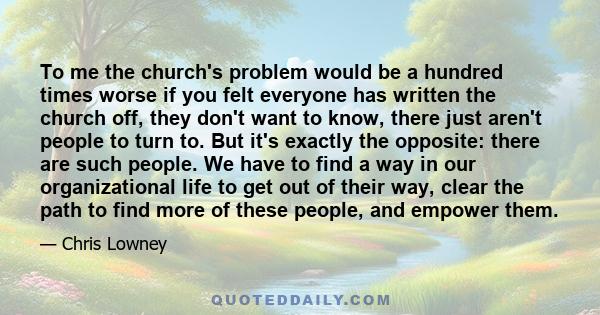 To me the church's problem would be a hundred times worse if you felt everyone has written the church off, they don't want to know, there just aren't people to turn to. But it's exactly the opposite: there are such people. We have to find a way in our organizational life to get out of their way, clear the path to find more of these people, and empower them.

— Chris Lowney

QUOTEDDAILY.COM